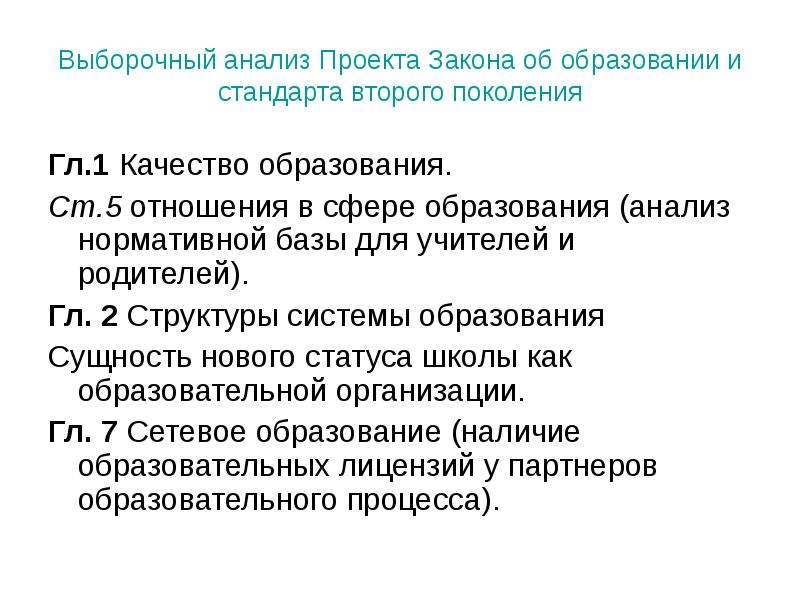 Выборочный анализ Проекта Закона об образовании и стандарта второго поколения

Гл.1 Качество образования.

Ст.5 отношения в сфере образования (анализ нормативной базы для учителей и родителей).

Гл. 2 Структуры системы образования

Сущность нового статуса школы как образовательной организации.

Гл. 7 Сетевое образование (наличие образовательных лицензий у партнеров образовательного процесса).